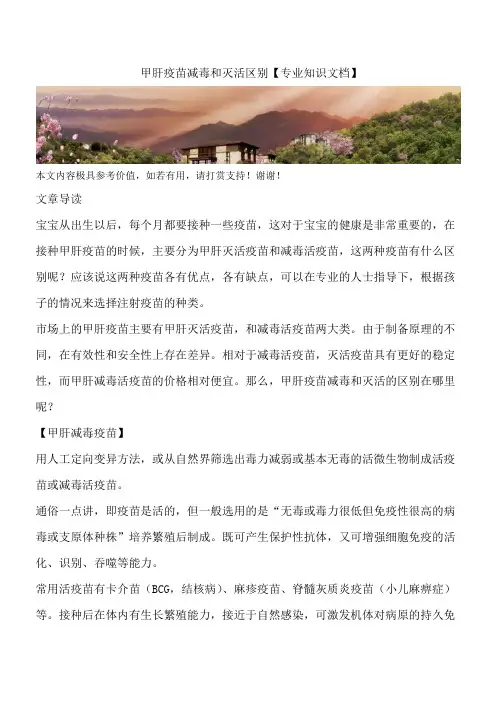 甲肝疫苗减毒和灭活区别【专业知识文档】

本文内容极具参考价值，如若有用，请打赏支持！谢谢！

文章导读

宝宝从出生以后，每个月都要接种一些疫苗，这对于宝宝的健康是非常重要的，在接种甲肝疫苗的时候，主要分为甲肝灭活疫苗和减毒活疫苗，这两种疫苗有什么区别呢？应该说这两种疫苗各有优点，各有缺点，可以在专业的人士指导下，根据孩子的情况来选择注射疫苗的种类。

市场上的甲肝疫苗主要有甲肝灭活疫苗，和减毒活疫苗两大类。由于制备原理的不同，在有效性和安全性上存在差异。相对于减毒活疫苗，灭活疫苗具有更好的稳定性，而甲肝减毒活疫苗的价格相对便宜。那么，甲肝疫苗减毒和灭活的区别在哪里呢？

【甲肝减毒疫苗】

用人工定向变异方法，或从自然界筛选出毒力减弱或基本无毒的活微生物制成活疫苗或减毒活疫苗。

通俗一点讲，即疫苗是活的，但一般选用的是“无毒或毒力很低但免疫性很高的病毒或支原体种株”培养繁殖后制成。既可产生保护性抗体，又可增强细胞免疫的活化、识别、吞噬等能力。

常用活疫苗有卡介苗（BCG，结核病）、麻疹疫苗、脊髓灰质炎疫苗（小儿麻痹症）等。接种后在体内有生长繁殖能力，接近于自然感染，可激发机体对病原的持久免